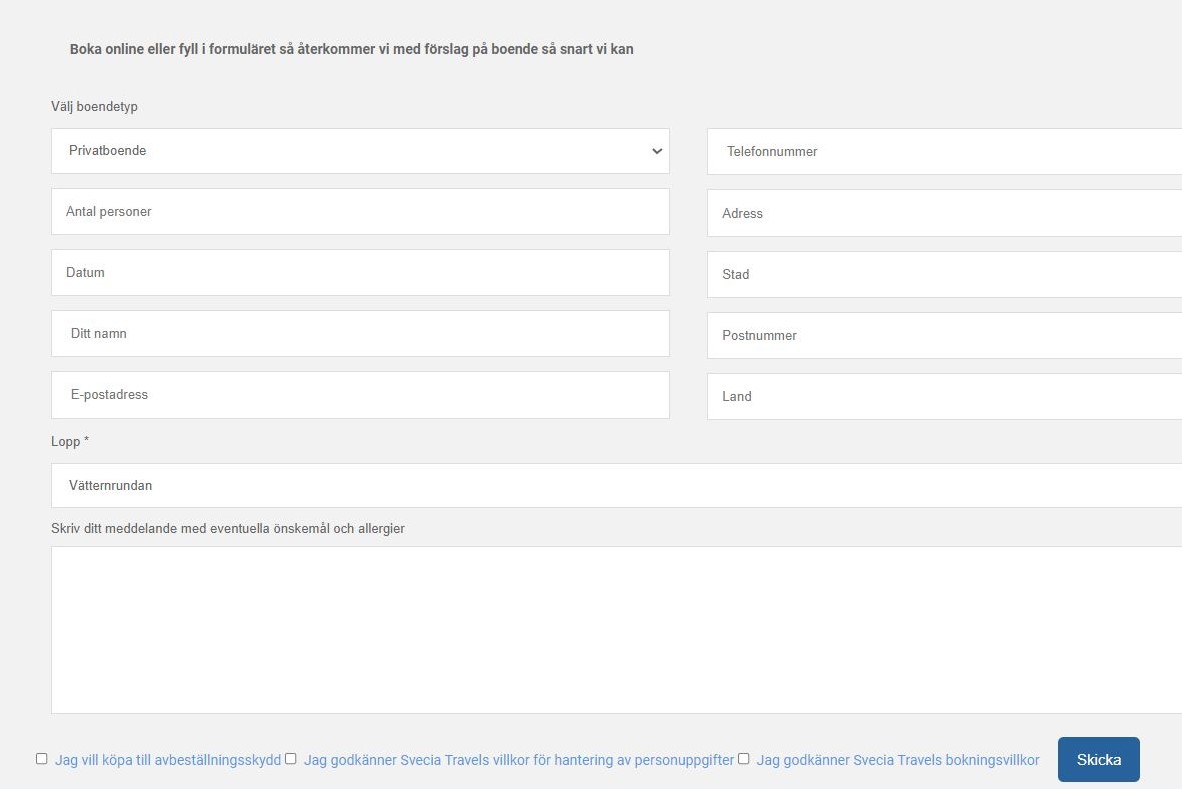 Boka online eller fyll i formuläret så återkommer vi med förslag på boende så snart vi kan

Välj boendetyp

Privatboende

Antal personer

Datum

Ditt namn

E-postadress

Telefonnummer

Adress

Stad

Postnummer

Land

Lopp *

Vätternrundan

Skriv ditt meddelande med eventuella önskemål och allergier

Jag vill köpa till avbeställningsskydd Jag godkänner Svecia Travels villkor för hantering av personuppgifter Jag godkänner Svecia Travels bokningsvillkor

Skicka